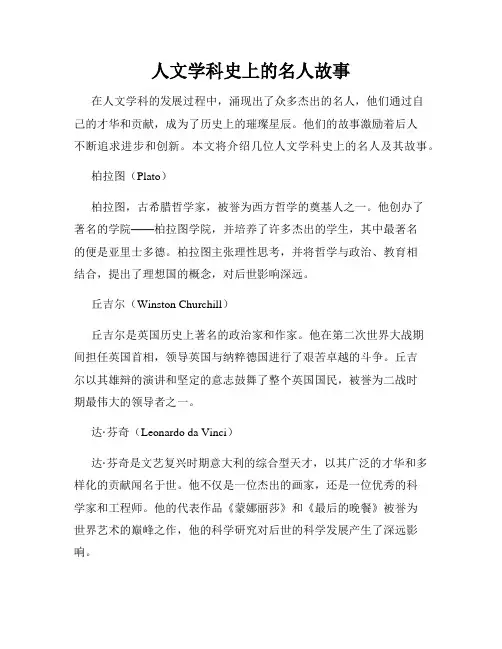 人文学科史上的名人故事

在人文学科的发展过程中，涌现出了众多杰出的名人，他们通过自己的才华和贡献，成为了历史上的璀璨星辰。他们的故事激励着后人不断追求进步和创新。本文将介绍几位人文学科史上的名人及其故事。

柏拉图（Plato）

柏拉图，古希腊哲学家，被誉为西方哲学的奠基人之一。他创办了著名的学院——柏拉图学院，并培养了许多杰出的学生，其中最著名的便是亚里士多德。柏拉图主张理性思考，并将哲学与政治、教育相结合，提出了理想国的概念，对后世影响深远。

丘吉尔（Winston Churchill）

丘吉尔是英国历史上著名的政治家和作家。他在第二次世界大战期间担任英国首相，领导英国与纳粹德国进行了艰苦卓越的斗争。丘吉尔以其雄辩的演讲和坚定的意志鼓舞了整个英国国民，被誉为二战时期最伟大的领导者之一。

达·芬奇（Leonardo da Vinci）

达·芬奇是文艺复兴时期意大利的综合型天才，以其广泛的才华和多样化的贡献闻名于世。他不仅是一位杰出的画家，还是一位优秀的科学家和工程师。他的代表作品《蒙娜丽莎》和《最后的晚餐》被誉为世界艺术的巅峰之作，他的科学研究对后世的科学发展产生了深远影响。